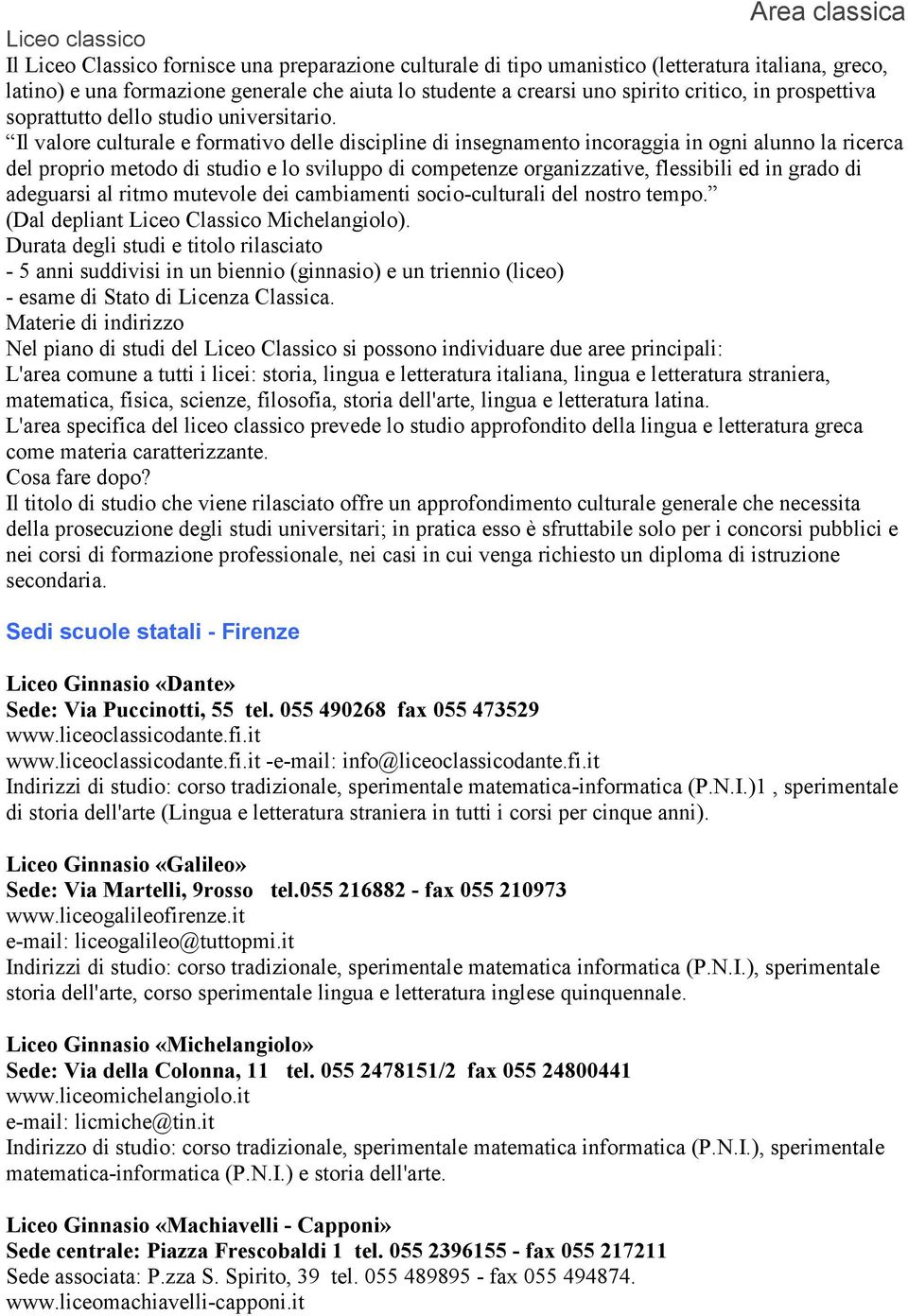 Area classica

Liceo classico
Il Liceo Classico fornisce una preparazione culturale di tipo umanistico (letteratura italiana, greco, latino) e una formazione generale che aiuta lo studente a crearsi uno spirito critico, in prospettiva soprattutto dello studio universitario. “Il valore culturale e formativo delle discipline di insegnamento incoraggia in ogni alunno la ricerca del proprio metodo di studio e lo sviluppo di competenze organizzative, flessibili ed in grado di adeguarsi al ritmo mutevole dei cambiamenti socio-culturali del nostro tempo.” (Dal depliant Liceo Classico Michelangiolo).
Durata degli studi e titolo rilasciato
- 5 anni suddivisi in un biennio (ginnasio) e un triennio (liceo)
- esame di Stato di Licenza Classica.
Materie di indirizzo
Nel piano di studi del Liceo Classico si possono individuare due aree principali:
L'area comune a tutti i licei: storia, lingua e letteratura italiana, lingua e letteratura straniera, matematica, fisica, scienze, filosofia, storia dell'arte, lingua e letteratura latina.
L'area specifica del liceo classico prevede lo studio approfondito della lingua e letteratura greca come materia caratterizzante.
Cosa fare dopo?
Il titolo di studio che viene rilasciato offre un approfondimento culturale generale che necessita della prosecuzione degli studi universitari; in pratica esso è sfruttabile solo per i concorsi pubblici e nei corsi di formazione professionale, nei casi in cui venga richiesto un diploma di istruzione secondaria.

Sedi scuole statali - Firenze

Liceo Ginnasio «Dante»
Sede: Via Puccinotti, 55 tel. 055 490268 fax 055 473529
www.liceoclassicodante.fi.it
www.liceoclassicodante.fi.it -e-mail: info@liceoclassicodante.fi.it
Indirizzi di studio: corso tradizionale, sperimentale matematica-informatica (P.N.I.)1 , sperimentale di storia dell'arte (Lingua e letteratura straniera in tutti i corsi per cinque anni).

Liceo Ginnasio «Galileo»
Sede: Via Martelli, 9rosso tel.055 216882 - fax 055 210973
www.liceogalileofirenze.it
e-mail: liceogalileo@tuttopmi.it
Indirizzi di studio: corso tradizionale, sperimentale matematica informatica (P.N.I.), sperimentale storia dell'arte, corso sperimentale lingua e letteratura inglese quinquennale.

Liceo Ginnasio «Michelangiolo»
Sede: Via della Colonna, 11 tel. 055 2478151/2 fax 055 24800441
www.liceomichelangiolo.it
e-mail: licmiche@tin.it
Indirizzo di studio: corso tradizionale, sperimentale matematica informatica (P.N.I.), sperimentale matematica-informatica (P.N.I.) e storia dell'arte.

Liceo Ginnasio «Machiavelli - Capponi»
Sede centrale: Piazza Frescobaldi 1 tel. 055 2396155 - fax 055 217211
Sede associata: P.zza S. Spirito, 39 tel. 055 489895 - fax 055 494874.
www.liceomachiavelli-capponi.it